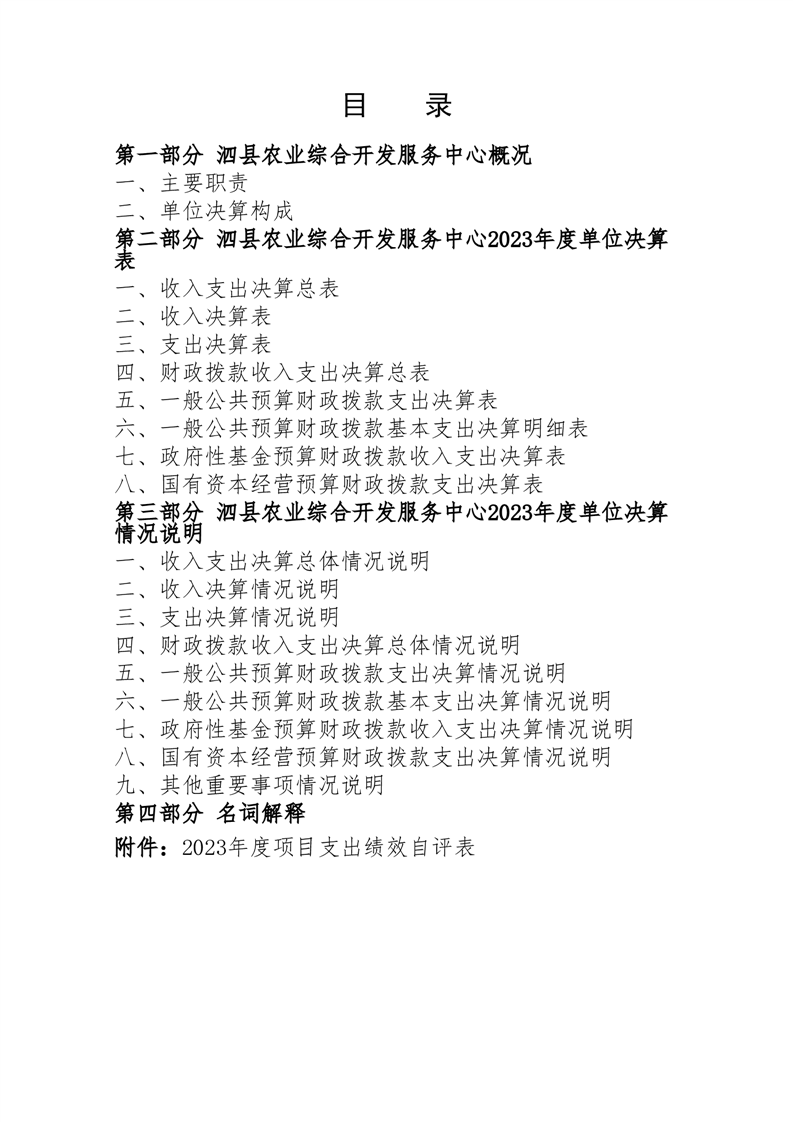 目 录

第一部分 泗县农业综合开发服务中心概况
一、主要职责
二、单位决算构成
第二部分 泗县农业综合开发服务中心2023年度单位决算表
一、收入支出决算总表
二、收入决算表
三、支出决算表
四、财政拨款收入支出决算总表
五、一般公共预算财政拨款支出决算表
六、一般公共预算财政拨款基本支出决算明细表
七、政府性基金预算财政拨款收入支出决算表
八、国有资本经营预算财政拨款支出决算表
第三部分 泗县农业综合开发服务中心2023年度单位决算情况说明
一、收入支出决算总体情况说明
二、收入决算情况说明
三、支出决算情况说明
四、财政拨款收入支出决算总体情况说明
五、一般公共预算财政拨款支出决算情况说明
六、一般公共预算财政拨款基本支出决算情况说明
七、政府性基金预算财政拨款收入支出决算情况说明
八、国有资本经营预算财政拨款支出决算情况说明
九、其他重要事项情况说明
第四部分 名词解释
附件：2023年度项目支出绩效自评表